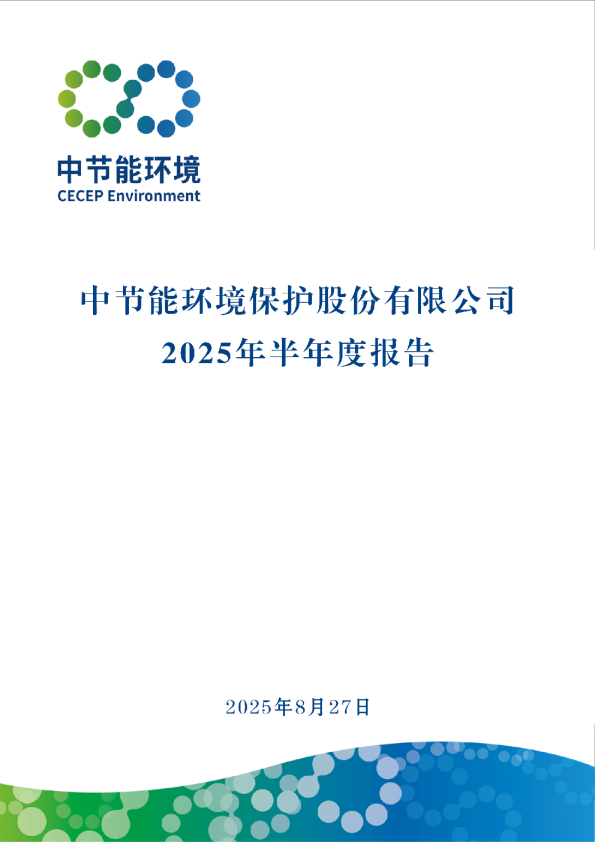 中节能环境
CECEP Environment

中节能环境保护股份有限公司
2025年半年度报告

2025年8月27日